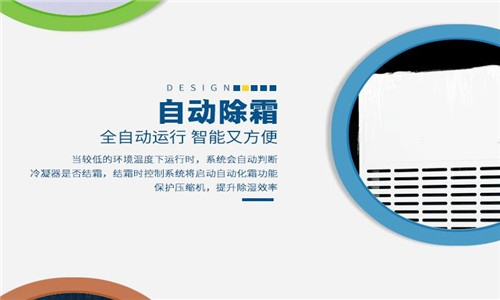 DESIGN

自动除霜

全自动运行 智能又方便

当较低的环境温度下运行时，系统会自动判断冷凝器是否结霜，结霜时控制系统将启动自动化霜功能保护压缩机，提升除湿效率